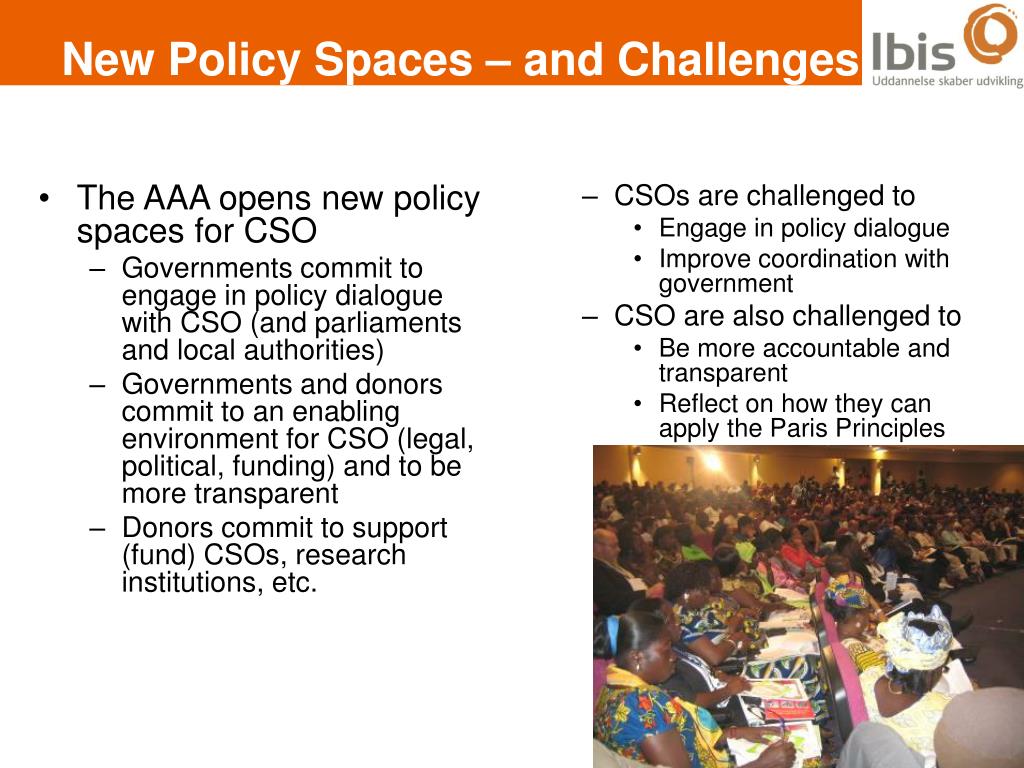 New Policy Spaces – and Challenges

Ibis
Uddannelse skaber udvikling

• The AAA opens new policy spaces for CSO
– Governments commit to engage in policy dialogue with CSO (and parliaments and local authorities)
– Governments and donors commit to an enabling environment for CSO (legal, political, funding) and to be more transparent
– Donors commit to support (fund) CSOs, research institutions, etc.

– CSOs are challenged to
• Engage in policy dialogue
• Improve coordination with government
– CSO are also challenged to
• Be more accountable and transparent
• Reflect on how they can apply the Paris Principles